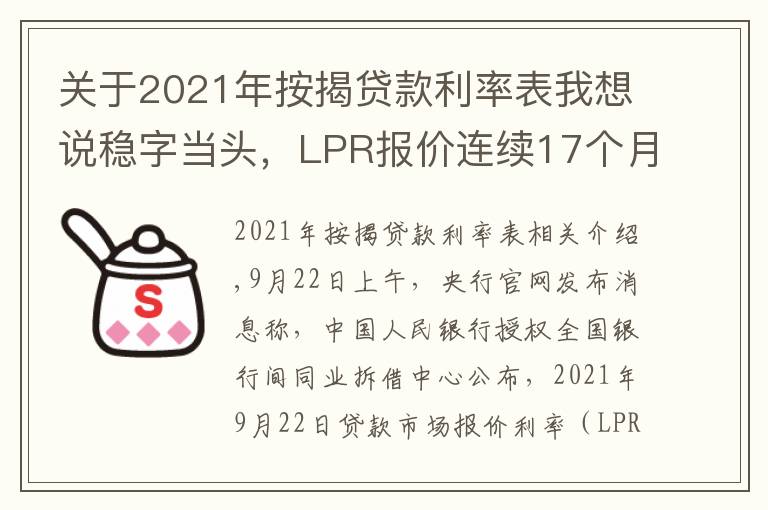 关于2021年按揭贷款利率表我想说稳字当头，LPR报价连续17个月

S

2021年按揭贷款利率表相关介绍,9月22日上午，央行官网发布消息称，中国人民银行授权全国银行间同业拆借中心公布，2021年9月22日贷款市场报价利率（LPR